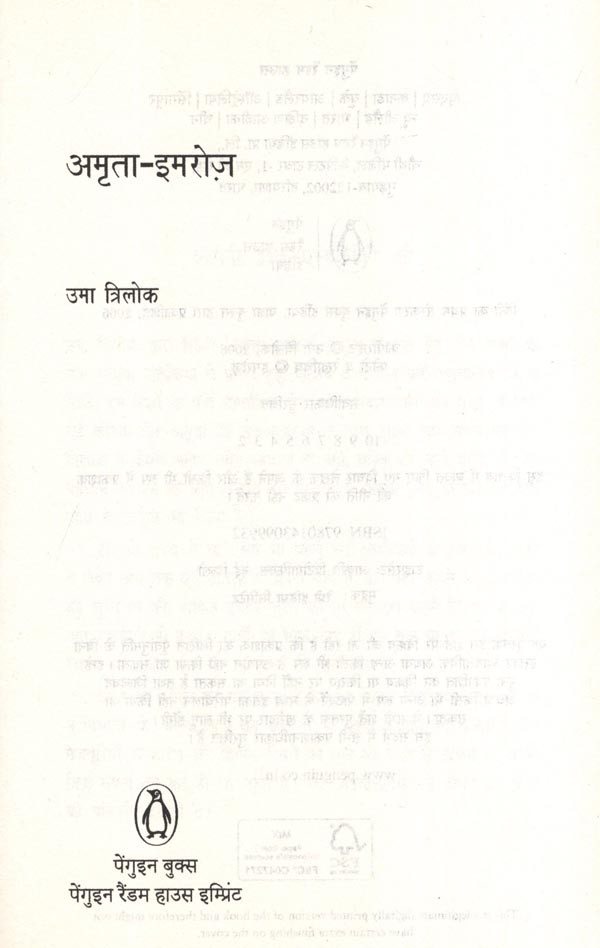 अमृता-इमरोज़

उमा त्रिलोक

पेंगुइन बुक्स
पेंगुइन रैंडम हाउस इम्प्रिंट